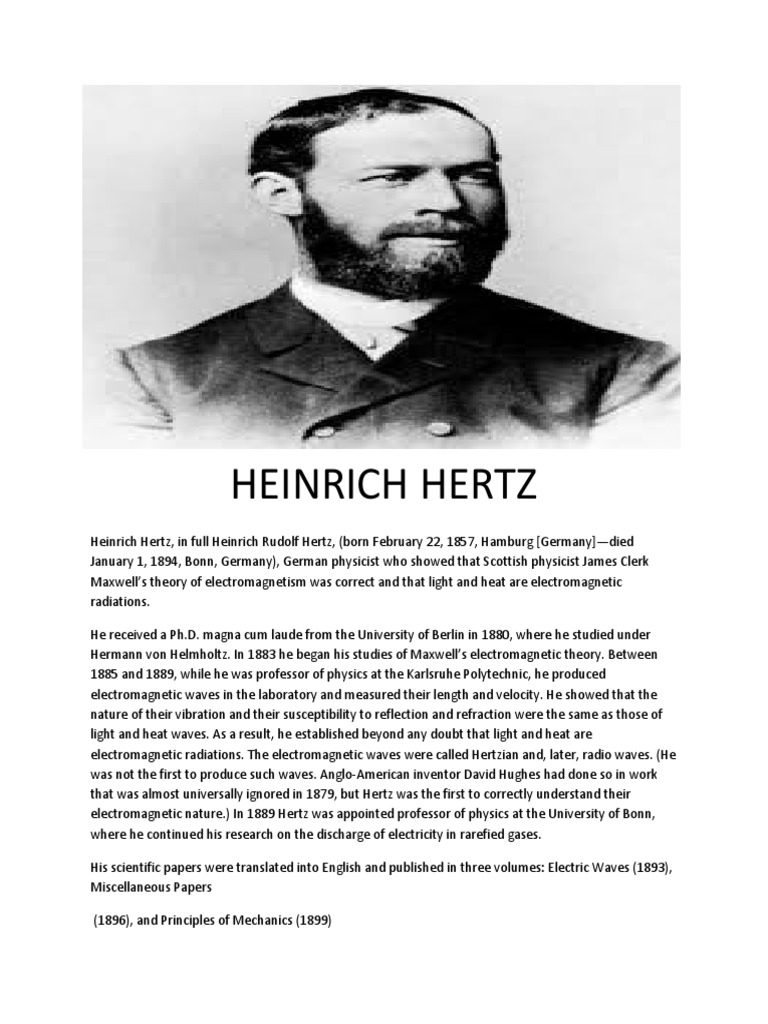 HEINRICH HERTZ

Heinrich Hertz, in full Heinrich Rudolf Hertz, (born February 22, 1857, Hamburg [Germany]—died January 1, 1894, Bonn, Germany), German physicist who showed that Scottish physicist James Clerk Maxwell's theory of electromagnetism was correct and that light and heat are electromagnetic radiations.

He received a Ph.D. magna cum laude from the University of Berlin in 1880, where he studied under Hermann von Helmholtz. In 1883 he began his studies of Maxwell's electromagnetic theory. Between 1885 and 1889, while he was professor of physics at the Karlsruhe Polytechnic, he produced electromagnetic waves in the laboratory and measured their length and velocity. He showed that the nature of their vibration and their susceptibility to reflection and refraction were the same as those of light and heat waves. As a result, he established beyond any doubt that light and heat are electromagnetic radiations. The electromagnetic waves were called Hertzian and, later, radio waves. (He was not the first to produce such waves. Anglo-American inventor David Hughes had done so in work that was almost universally ignored in 1879, but Hertz was the first to correctly understand their electromagnetic nature.) In 1889 Hertz was appointed professor of physics at the University of Bonn, where he continued his research on the discharge of electricity in rarefied gases.

His scientific papers were translated into English and published in three volumes: Electric Waves (1893), Miscellaneous Papers

(1896), and Principles of Mechanics (1899)